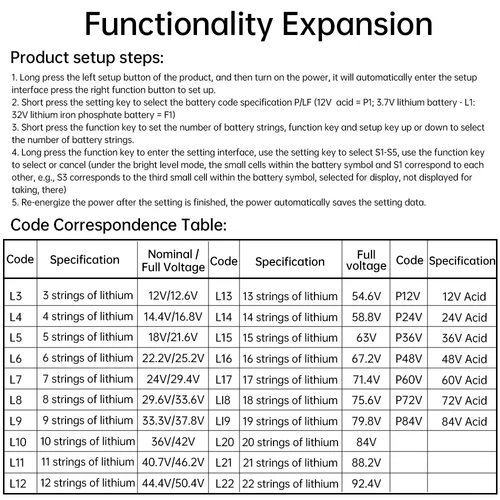 Functionality Expansion

Product setup steps:

1. Long press the left setup button of the product, and then turn on the power, it will automatically enter the setup interface press the right function button to set up.
2. Short press the setting key to select the battery code specification P/LF (12V acid = P1; 3.7V lithium battery - L1: 32V lithium iron phosphate battery = F1)
3. Short press the function key to set the number of battery strings, function key and setup key up or down to select the number of battery strings.
4. Long press the function key to enter the setting interface, use the setting key to select S1-S5, use the function key to select or cancel (under the bright level mode, the small cells within the battery symbol and S1 correspond to each other, e.g., S3 corresponds to the third small cell within the battery symbol, selected for display, not displayed for taking, there)
5. Re-energize the power after the setting is finished, the power automatically saves the setting data.

Code Correspondence Table:

| Code | Specification | Nominal / Full Voltage | Code | Specification | Full voltage | Code | Specification |
|---|---|---|---|---|---|---|---|
| L3 | 3 strings of lithium | 12V/12.6V | L13 | 13 strings of lithium | 54.6V | P12V | 12V Acid |
| L4 | 4 strings of lithium | 14.4V/16.8V | L14 | 14 strings of lithium | 58.8V | P24V | 24V Acid |
| L5 | 5 strings of lithium | 18V/21.6V | L15 | 15 strings of lithium | 63V | P36V | 36V Acid |
| L6 | 6 strings of lithium | 22.2V/25.2V | L16 | 16 strings of lithium | 67.2V | P48V | 48V Acid |
| L7 | 7 strings of lithium | 24V/29.4V | L17 | 17 strings of lithium | 71.4V | P60V | 60V Acid |
| L8 | 8 strings of lithium | 29.6V/33.6V | LI8 | 18 strings of lithium | 75.6V | P72V | 72V Acid |
| L9 | 9 strings of lithium | 33.3V/37.8V | LI9 | 19 strings of lithium | 79.8V | P84V | 84V Acid |
| L10 | 10 strings of lithium | 36V/42V | L20 | 20 strings of lithium | 84V | | |
| L11 | 11 strings of lithium | 40.7V/46.2V | L21 | 21 strings of lithium | 88.2V | | |
| L12 | 12 strings of lithium | 44.4V/50.4V | L22 | 22 strings of lithium | 92.4V | | |